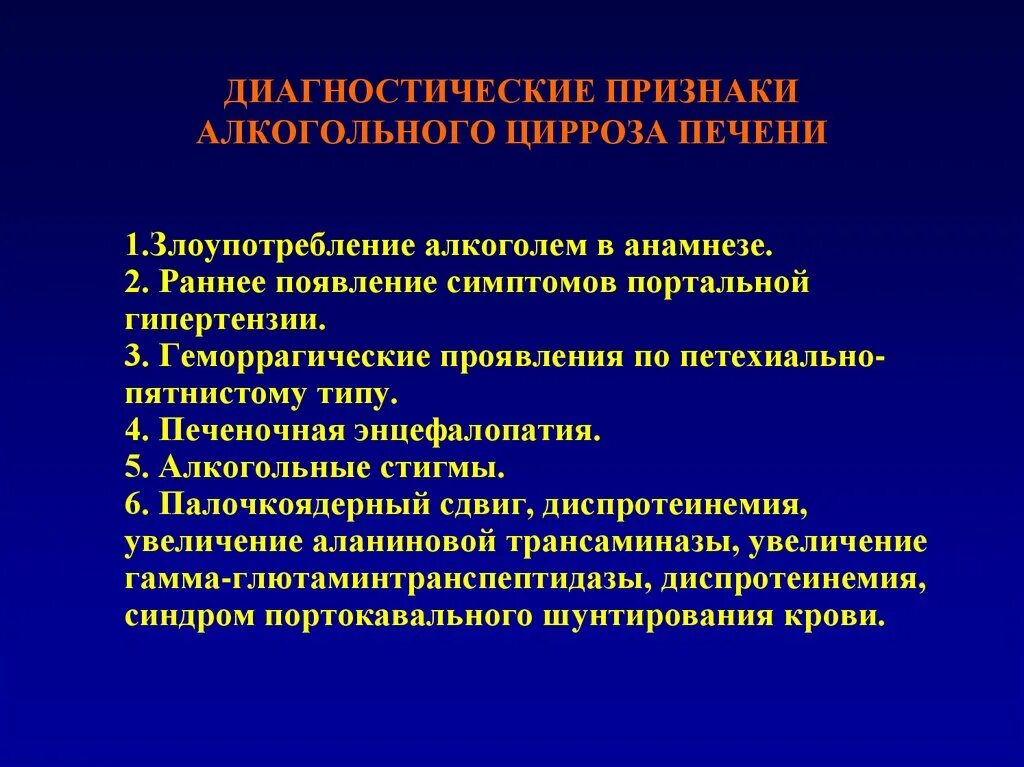 ДИАГНОСТИЧЕСКИЕ ПРИЗНАКИ АЛКОГОЛЬНОГО ЦИРРОЗА ПЕЧЕНИ

1.Злоупотребление алкоголем в анамнезе.
2. Раннее появление симптомов портальной гипертензии.
3. Геморрагические проявления по петехиально-пятнистому типу.
4. Печеночная энцефалопатия.
5. Алкогольные стигмы.
6. Палочкоядерный сдвиг, диспротеинемия, увеличение аланиновой трансаминазы, увеличение гамма-глютаминтранспептидазы, диспротеинемия, синдром портокавального шунтирования крови.